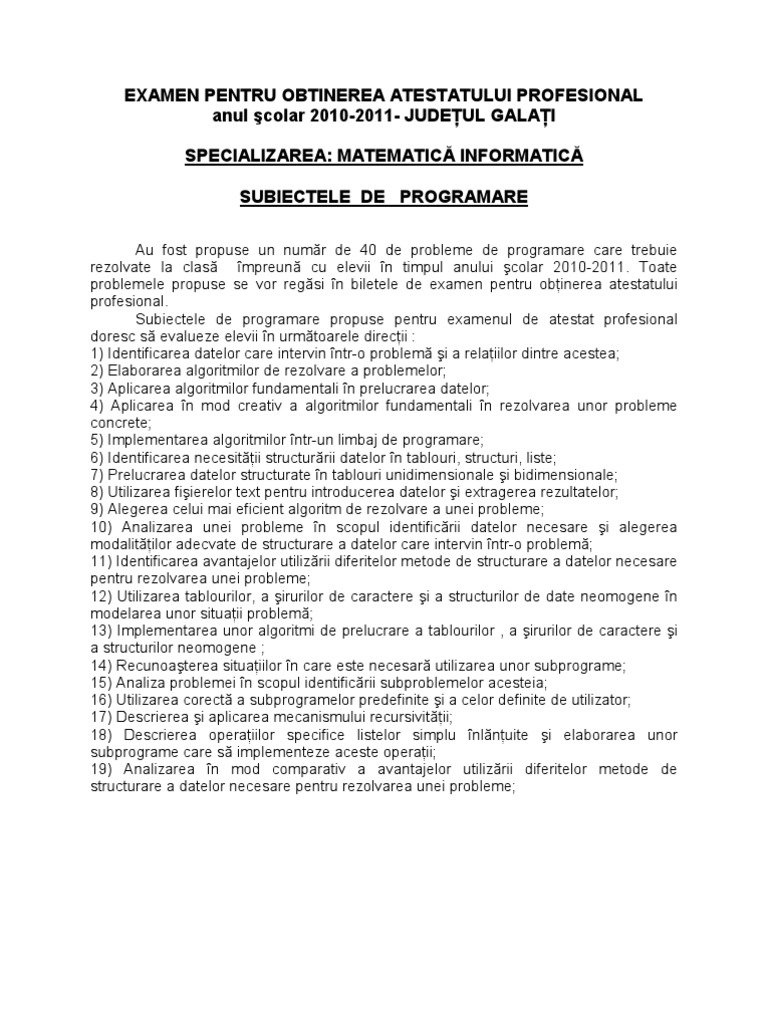 EXAMEN PENTRU OBTINEREA ATESTATULUI PROFESIONAL
anul şcolar 2010-2011- JUDEŢUL GALAŢI

SPECIALIZAREA: MATEMATICĂ INFORMATICĂ

SUBIECTELE DE PROGRAMARE

Au fost propuse un număr de 40 de probleme de programare care trebuie rezolvate la clasă împreună cu elevii în timpul anului şcolar 2010-2011. Toate problemele propuse se vor regăsi în biletele de examen pentru obţinerea atestatului profesional.

Subiectele de programare propuse pentru examenul de atestat profesional doresc să evalueze elevii în următoarele direcţii :
1) Identificarea datelor care intervin într-o problemă şi a relaţiilor dintre acestea;
2) Elaborarea algoritmilor de rezolvare a problemelor;
3) Aplicarea algoritmilor fundamentali în prelucrarea datelor;
4) Aplicarea în mod creativ a algoritmilor fundamentali în rezolvarea unor probleme concrete;
5) Implementarea algoritmilor într-un limbaj de programare;
6) Identificarea necesităţii structurării datelor în tablouri, structuri, liste;
7) Prelucrarea datelor structurate în tablouri unidimensionale şi bidimensionale;
8) Utilizarea fişierelor text pentru introducerea datelor şi extragerea rezultatelor;
9) Alegerea celui mai eficient algoritm de rezolvare a unei probleme;
10) Analizarea unei probleme în scopul identificării datelor necesare şi alegerea modalităţilor adecvate de structurare a datelor care intervin într-o problemă;
11) Identificarea avantajelor utilizării diferitelor metode de structurare a datelor necesare pentru rezolvarea unei probleme;
12) Utilizarea tablourilor, a şirurilor de caractere şi a structurilor de date neomogene în modelarea unor situaţii problemă;
13) Implementarea unor algoritmi de prelucrare a tablourilor , a şirurilor de caractere şi a structurilor neomogene ;
14) Recunoaşterea situaţiilor în care este necesară utilizarea unor subprograme;
15) Analiza problemei în scopul identificării subproblemelor acesteia;
16) Utilizarea corectă a subprogramelor predefinite şi a celor definite de utilizator;
17) Descrierea şi aplicarea mecanismului recursivităţii;
18) Descrierea operaţiilor specifice listelor simplu înlănţuite şi elaborarea unor subprograme care să implementeze aceste operaţii;
19) Analizarea în mod comparativ a avantajelor utilizării diferitelor metode de structurare a datelor necesare pentru rezolvarea unei probleme;